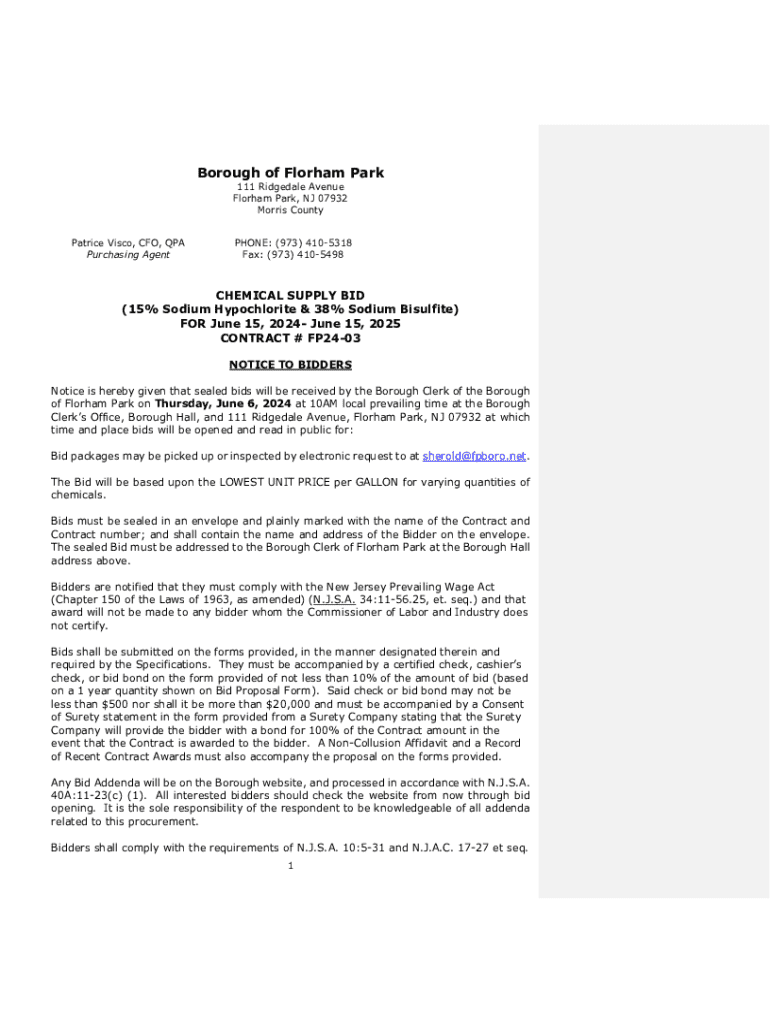 Borough of Florham Park
111 Ridgedale Avenue
Florham Park, NJ 07932
Morris County

Patrice Visco, CFO, QPA
Purchasing Agent

PHONE: (973) 410-5318
Fax: (973) 410-5498

CHEMICAL SUPPLY BID
(15% Sodium Hypochlorite & 38% Sodium Bisulfite)
FOR June 15, 2024- June 15, 2025
CONTRACT # FP24-03

NOTICE TO BIDDERS

Notice is hereby given that sealed bids will be received by the Borough Clerk of the Borough of Florham Park on Thursday, June 6, 2024 at 10AM local prevailing time at the Borough Clerk's Office, Borough Hall, and 111 Ridgedale Avenue, Florham Park, NJ 07932 at which time and place bids will be opened and read in public for:

Bid packages may be picked up or inspected by electronic request to at sherold@fpboro.net.

The Bid will be based upon the LOWEST UNIT PRICE per GALLON for varying quantities of chemicals.

Bids must be sealed in an envelope and plainly marked with the name of the Contract and Contract number; and shall contain the name and address of the Bidder on the envelope. The sealed Bid must be addressed to the Borough Clerk of Florham Park at the Borough Hall address above.

Bidders are notified that they must comply with the New Jersey Prevailing Wage Act (Chapter 150 of the Laws of 1963, as amended) (N.J.S.A. 34:11-56.25, et. seq.) and that award will not be made to any bidder whom the Commissioner of Labor and Industry does not certify.

Bids shall be submitted on the forms provided, in the manner designated therein and required by the Specifications. They must be accompanied by a certified check, cashier's check, or bid bond on the form provided of not less than 10% of the amount of bid (based on a 1 year quantity shown on Bid Proposal Form). Said check or bid bond may not be less than $500 nor shall it be more than $20,000 and must be accompanied by a Consent of Surety statement in the form provided from a Surety Company stating that the Surety Company will provide the bidder with a bond for 100% of the Contract amount in the event that the Contract is awarded to the bidder. A Non-Collusion Affidavit and a Record of Recent Contract Awards must also accompany the proposal on the forms provided.

Any Bid Addenda will be on the Borough website, and processed in accordance with N.J.S.A. 40A:11-23(c) (1). All interested bidders should check the website from now through bid opening. It is the sole responsibility of the respondent to be knowledgeable of all addenda related to this procurement.

Bidders shall comply with the requirements of N.J.S.A. 10:5-31 and N.J.A.C. 17-27 et seq.

1